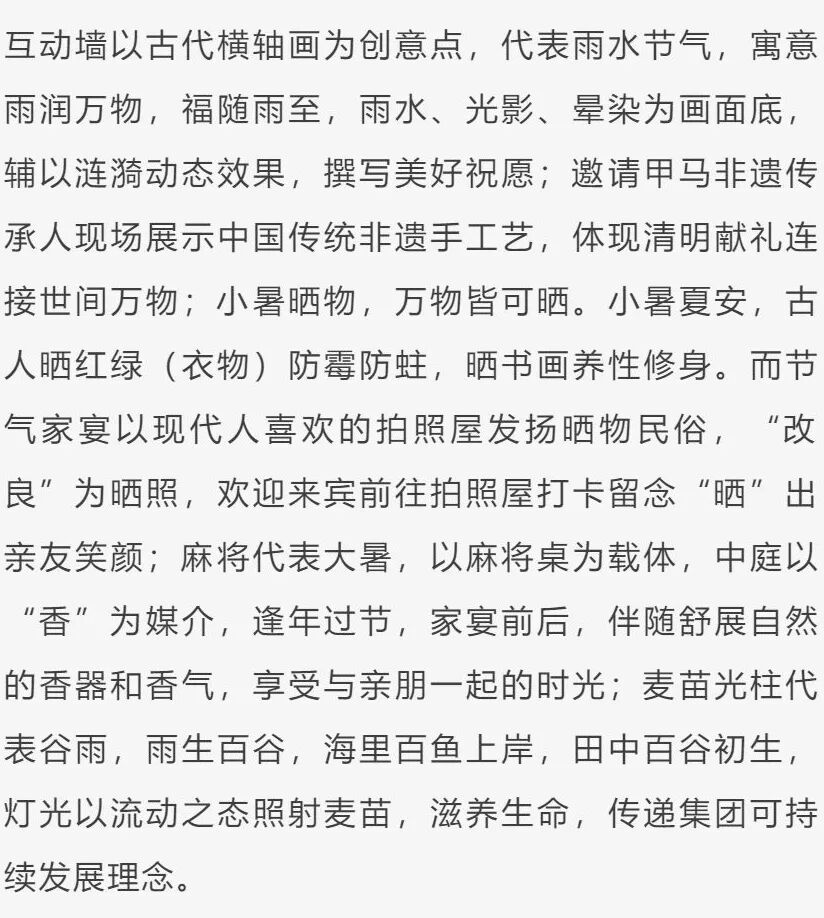 互动墙以古代横轴画为创意点，代表雨水节气，寓意雨润万物，福随雨至，雨水、光影、晕染为画面底，辅以涟漪动态效果，撰写美好祝愿；邀请甲马非遗传承人现场展示中国传统非遗手工艺，体现清明献礼连接世间万物；小暑晒物，万物皆可晒。小暑夏安，古人晒红绿（衣物）防霉防蛀，晒书画养性修身。而节气家宴以现代人喜欢的拍照屋发扬晒物民俗，“改良”为晒照，欢迎来宾前往拍照屋打卡留念“晒”出亲友笑颜；麻将代表大暑，以麻将桌为载体，中庭以“香”为媒介，逢年过节，家宴前后，伴随舒展自然的香器和香气，享受与亲朋一起的时光；麦苗光柱代表谷雨，雨生百谷，海里百鱼上岸，田中百谷初生，灯光以流动之态照射麦苗，滋养生命，传递集团可持续发展理念。